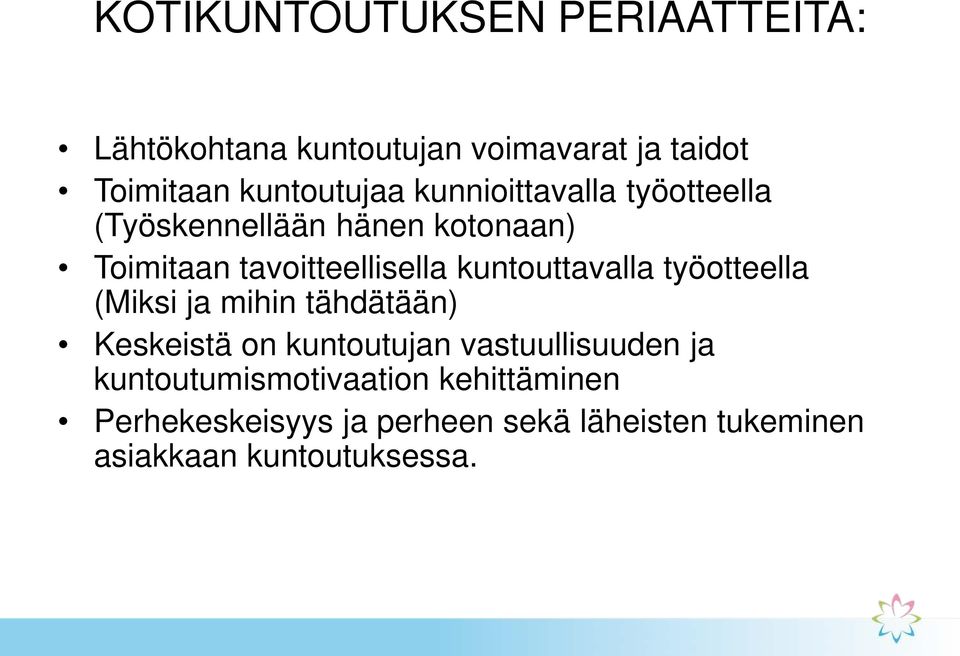 KOTIKUNTOUTUKSEN PERIAATTEITA:

• Lähtökohtana kuntoutujan voimavarat ja taidot
• Toimitaan kuntoutujaa kunnioittavalla työotteella (Työskennellään hänen kotonaan)
• Toimitaan tavoitteellisella kuntouttavalla työotteella (Miksi ja mihin tähdätään)
• Keskeistä on kuntoutujan vastuullisuuden ja kuntoutumismotivaation kehittäminen
• Perhekeskeisyys ja perheen sekä läheisten tukeminen asiakkaan kuntoutuksessa.